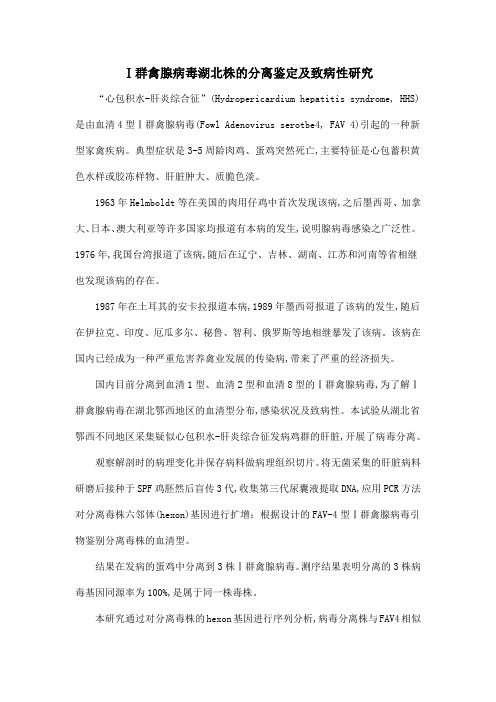 Ⅰ群禽腺病毒湖北株的分离鉴定及致病性研究

“心包积水-肝炎综合征”(Hydropericardium hepatitis syndrome, HHS)是由血清4型Ⅰ群禽腺病毒(Fowl Adenovirus serotbe4, FAV 4)引起的一种新型家禽疾病。典型症状是3-5周龄肉鸡、蛋鸡突然死亡,主要特征是心包蓄积黄色水样或胶冻样物、肝脏肿大、质脆色淡。

1963年Helmboldt等在美国的肉用仔鸡中首次发现该病,之后墨西哥、加拿大、日本、澳大利亚等许多国家均报道有本病的发生,说明腺病毒感染之广泛性。1976年,我国台湾报道了该病,随后在辽宁、吉林、湖南、江苏和河南等省相继也发现该病的存在。

1987年在土耳其的安卡拉报道本病,1989年墨西哥报道了该病的发生,随后在伊拉克、印度、厄瓜多尔、秘鲁、智利、俄罗斯等地相继暴发了该病。该病在国内已经成为一种严重危害养禽业发展的传染病,带来了严重的经济损失。

国内目前分离到血清1型、血清2型和血清8型的Ⅰ群禽腺病毒,为了解Ⅰ群禽腺病毒在湖北鄂西地区的血清型分布,感染状况及致病性。本试验从湖北省鄂西不同地区采集疑似心包积水-肝炎综合征发病鸡群的肝脏,开展了病毒分离。

观察解剖时的病理变化并保存病料做病理组织切片。将无菌采集的肝脏病料研磨后接种于SPF鸡胚然后盲传3代,收集第三代尿囊液提取DNA,应用PCR方法对分离毒株六邻体(hexon)基因进行扩增;根据设计的FAV-4型Ⅰ群禽腺病毒引物鉴别分离毒株的血清型。

结果在发病的蛋鸡中分离到3株Ⅰ群禽腺病毒。测序结果表明分离的3株病毒基因同源率为100%,是属于同一株毒株。

本研究通过对分离毒株的hexon基因进行序列分析,病毒分离株与FAV4相似